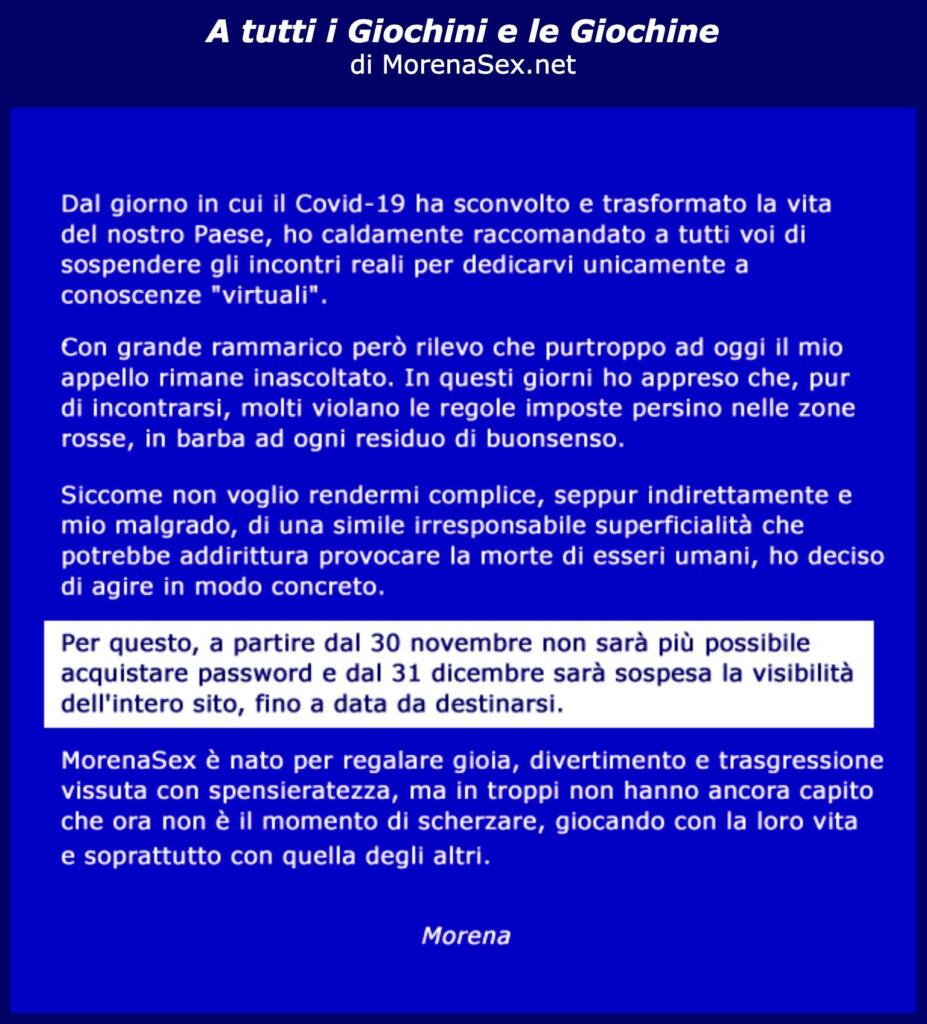 A tutti i Giochini e le Giochine
di MorenaSex.net

Dal giorno in cui il Covid-19 ha sconvolto e trasformato la vita del nostro Paese, ho caldamente raccomandato a tutti voi di sospendere gli incontri reali per dedicarvi unicamente a conoscenze "virtuali".

Con grande rammarico però rilevo che purtroppo ad oggi il mio appello rimane inascoltato. In questi giorni ho appreso che, pur di incontrarsi, molti violano le regole imposte persino nelle zone rosse, in barba ad ogni residuo di buonsenso.

Siccome non voglio rendermi complice, seppur indirettamente e mio malgrado, di una simile irresponsabile superficialità che potrebbe addirittura provocare la morte di esseri umani, ho deciso di agire in modo concreto.

Per questo, a partire dal 30 novembre non sarà più possibile acquistare password e dal 31 dicembre sarà sospesa la visibilità dell'intero sito, fino a data da destinarsi.

MorenaSex è nato per regalare gioia, divertimento e trasgressione vissuta con spensieratezza, ma in troppi non hanno ancora capito che ora non è il momento di scherzare, giocando con la loro vita e soprattutto con quella degli altri.

Morena